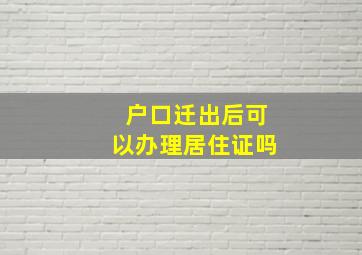 户口迁出后可以办理居住证吗